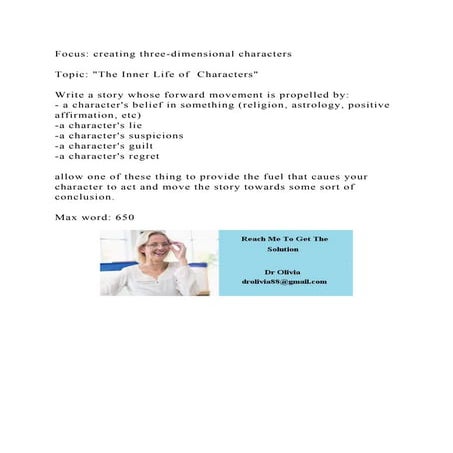 Focus: creating three-dimensional characters

Topic: "The Inner Life of Characters"

Write a story whose forward movement is propelled by:
- a character's belief in something (religion, astrology, positive affirmation, etc)
-a character's lie
-a character's suspicions
-a character's guilt
-a character's regret

allow one of these thing to provide the fuel that caues your character to act and move the story towards some sort of conclusion.

Max word: 650

Reach Me To Get The Solution

Dr Olivia
drolivia88@gmail.com